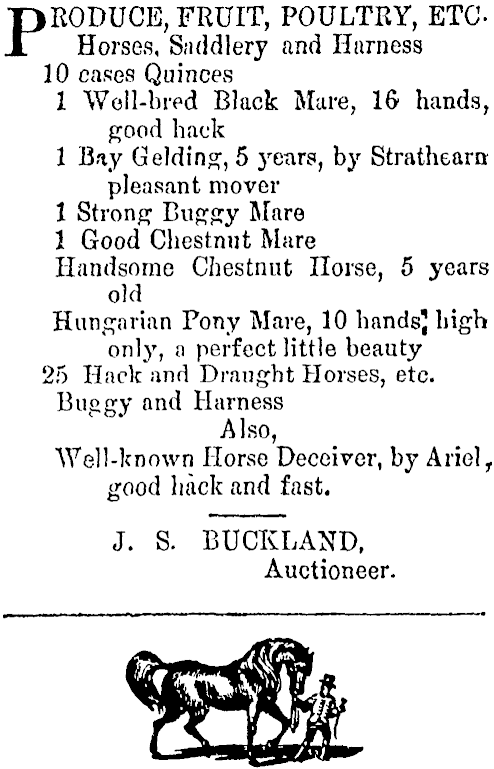 PRODUCE, FRUIT, POULTRY, ETC.
Horses, Saddlery and Harness
10 cases Quinces
1 Well-bred Black Mare, 16 hands, good hack
1 Bay Gelding, 5 years, by Strathearn pleasant mover
1 Strong Buggy Mare
1 Good Chestnut Mare
Handsome Chestnut Horse, 5 years old
Hungarian Pony Mare, 10 hands high only, a perfect little beauty
25 Hack and Draught Horses, etc.
Buggy and Harness
Also,
Well-known Horse Deceiver, by Ariel, good hack and fast.

J. S. BUCKLAND,
Auctioneer.